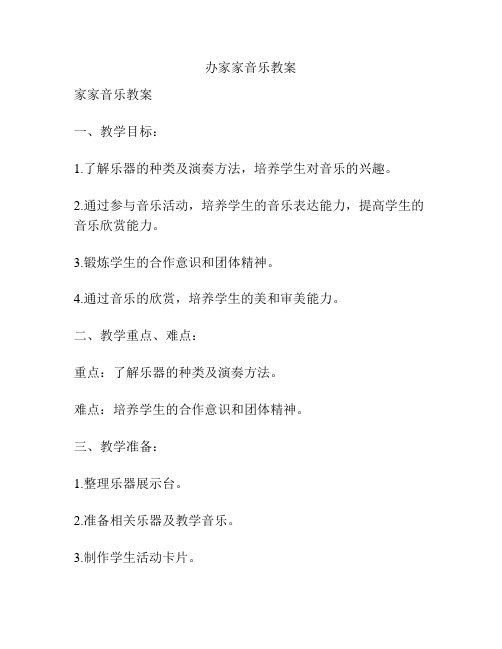 办家家音乐教案

家家音乐教案

一、教学目标：

1.了解乐器的种类及演奏方法，培养学生对音乐的兴趣。

2.通过参与音乐活动，培养学生的音乐表达能力，提高学生的音乐欣赏能力。

3.锻炼学生的合作意识和团体精神。

4.通过音乐的欣赏，培养学生的美和审美能力。

二、教学重点、难点：

重点：了解乐器的种类及演奏方法。

难点：培养学生的合作意识和团体精神。

三、教学准备：

1.整理乐器展示台。

2.准备相关乐器及教学音乐。

3.制作学生活动卡片。